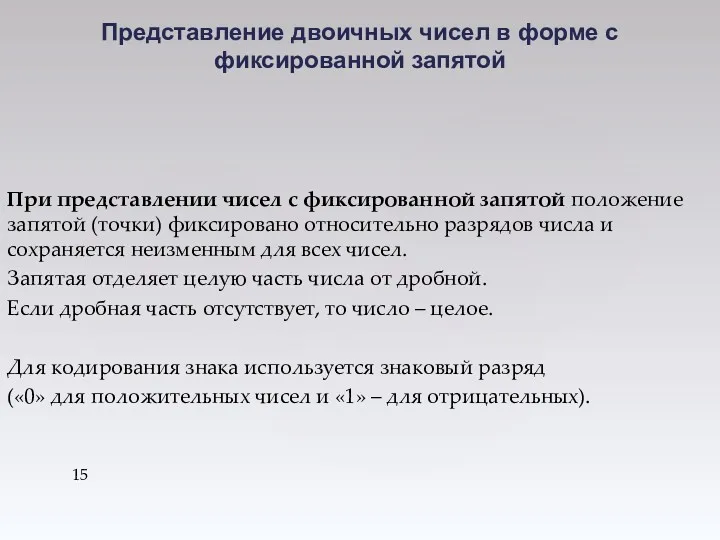 Представление двоичных чисел в форме с фиксированной запятой

При представлении чисел с фиксированной запятой положение запятой (точки) фиксировано относительно разрядов числа и сохраняется неизменным для всех чисел.

Запятая отделяет целую часть числа от дробной.

Если дробная часть отсутствует, то число – целое.

Для кодирования знака используется знаковый разряд («0» для положительных чисел и «1» – для отрицательных).

15